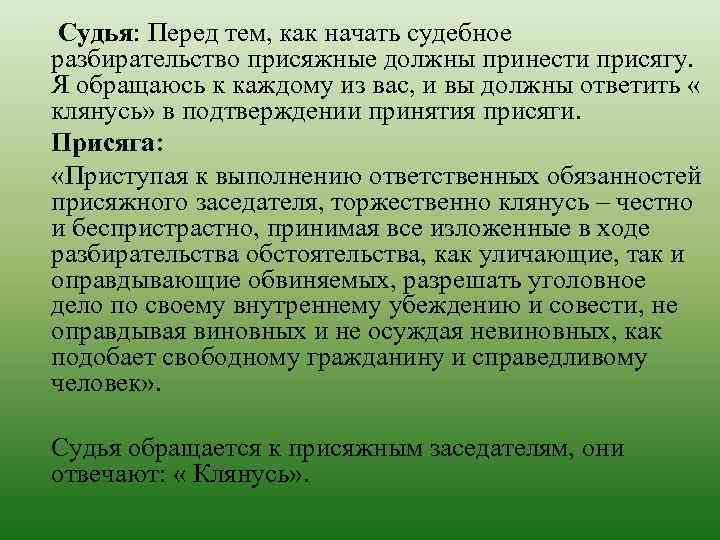 Судья: Перед тем, как начать судебное разбирательство присяжные должны принести присягу. Я обращаюсь к каждому из вас, и вы должны ответить « клянусь» в подтверждении принятия присяги.

Присяга:

«Приступая к выполнению ответственных обязанностей присяжного заседателя, торжественно клянусь – честно и беспристрастно, принимая все изложенные в ходе разбирательства обстоятельства, как уличающие, так и оправдывающие обвиняемых, разрешать уголовное дело по своему внутреннему убеждению и совести, не оправдывая виновных и не осуждая невиновных, как подобает свободному гражданину и справедливому человек».

Судья обращается к присяжным заседателям, они отвечают: « Клянусь».